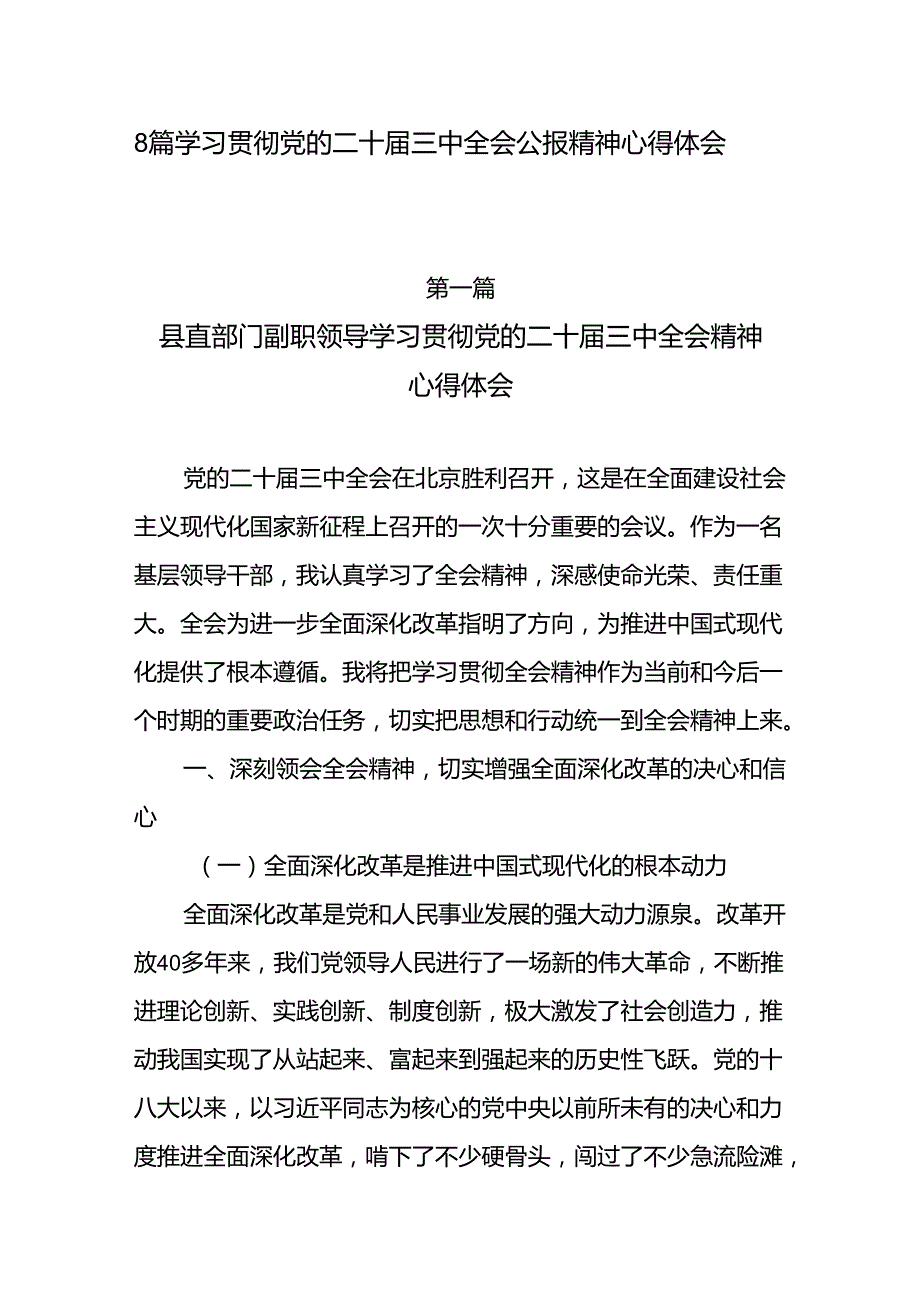 8篇学习贯彻党的二十届三中全会公报精神心得体会

第一篇
县直部门副职领导学习贯彻党的二十届三中全会精神心得体会

党的二十届三中全会在北京胜利召开，这是在全面建设社会主义现代化国家新征程上召开的一次十分重要的会议。作为一名基层领导干部，我认真学习了全会精神，深感使命光荣、责任重大。全会为进一步全面深化改革指明了方向，为推进中国式现代化提供了根本遵循。我将把学习贯彻全会精神作为当前和今后一个时期的重要政治任务，切实把思想和行动统一到全会精神上来。

一、深刻领会全会精神，切实增强全面深化改革的决心和信心

（一）全面深化改革是推进中国式现代化的根本动力

全面深化改革是党和人民事业发展的强大动力源泉。改革开放40多年来，我们党领导人民进行了一场新的伟大革命，不断推进理论创新、实践创新、制度创新，极大激发了社会创造力，推动我国实现了从站起来、富起来到强起来的历史性飞跃。党的十八大以来，以习近平同志为核心的党中央以前所未有的决心和力度推进全面深化改革，啃下了不少硬骨头，闯过了不少急流险滩，